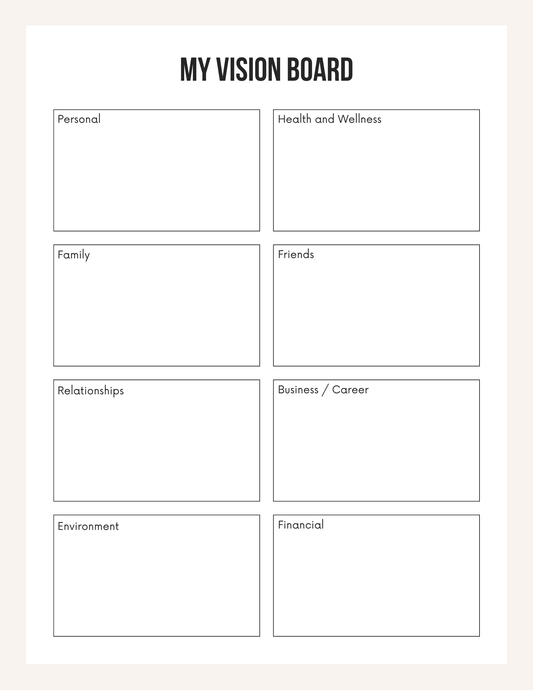 MY VISION BOARD

Personal

Health and Wellness

Family

Friends

Relationships

Business / Career

Environment

Financial